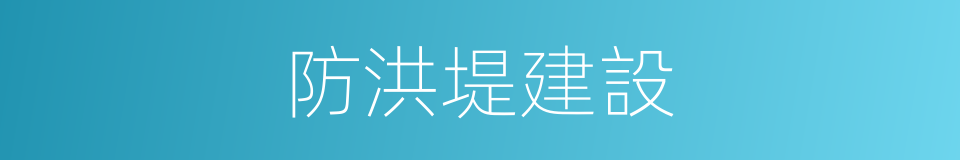 防洪堤建設